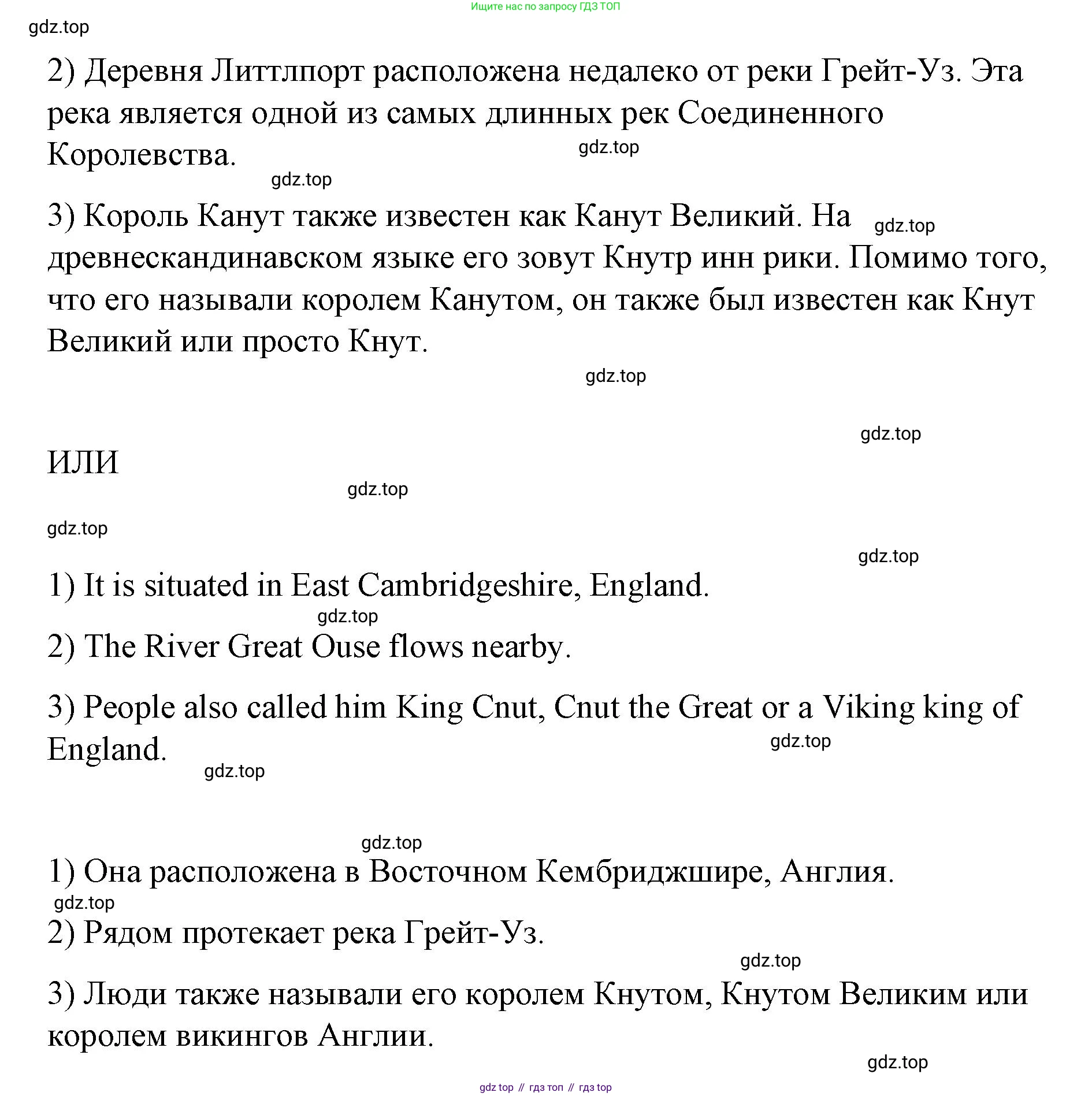 Ищите нас по запросу ГДЗ ТОП

gdz.top

2) Деревня Литтлпорт расположена недалеко от реки Грейт-Уз. Эта река является одной из самых длинных рек Соединенного Королевства.

gdz.top

gdz.top

3) Король Канут также известен как Канут Великий. На древнескандинавском языке его зовут Кнутр инн рики. Помимо того, что его называли королем Канутом, он также был известен как Кнут Великий или просто Кнут.

gdz.top

gdz.top

gdz.top

ИЛИ

gdz.top

gdz.top

gdz.top

1) It is situated in East Cambridgeshire, England.

gdz.top

2) The River Great Ouse flows nearby.

3) People also called him King Cnut, Cnut the Great or a Viking king of England.

gdz.top

gdz.top

gdz.top

1) Она расположена в Восточном Кембриджшире, Англия.

gdz.top

2) Рядом протекает река Грейт-Уз.

gdz.top

3) Люди также называли его королем Кнутом, Кнутом Великим или королем викингов Англии.

gdz.top

gdz top // гдз топ // гдз top